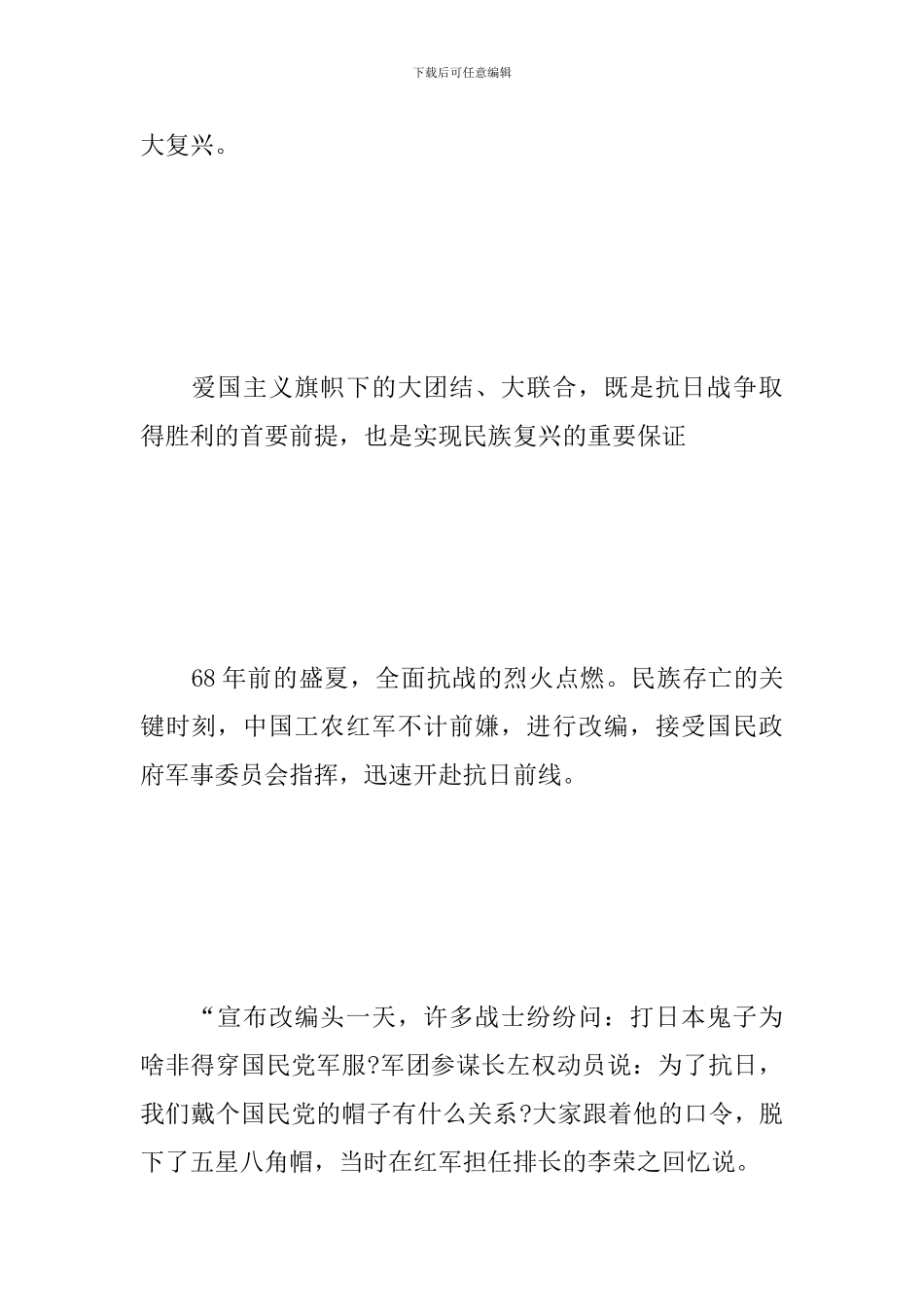 下载后可任意编辑

大复兴。

爱国主义旗帜下的大团结、大联合，既是抗日战争取得胜利的首要前提，也是实现民族复兴的重要保证

68 年前的盛夏，全面抗战的烈火点燃。民族存亡的关键时刻，中国工农红军不计前嫌，进行改编，接受国民政府军事委员会指挥，迅速开赴抗日前线。

“宣布改编头一天，许多战士纷纷问：打日本鬼子为啥非得穿国民党军服?军团参谋长左权动员说：为了抗日，我们戴个国民党的帽子有什么关系?大家跟着他的口令，脱下了五星八角帽，当时在红军担任排长的李荣之回忆说。